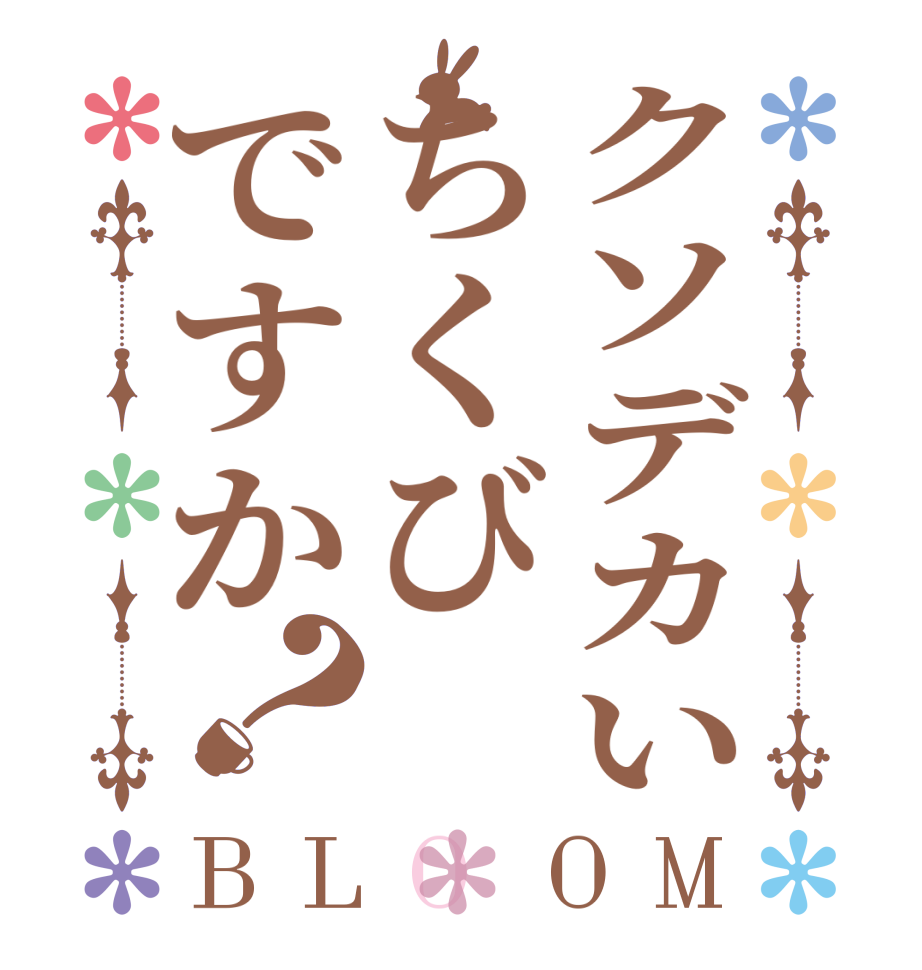 クソデカい
ちくび
ですか？

BLOOM